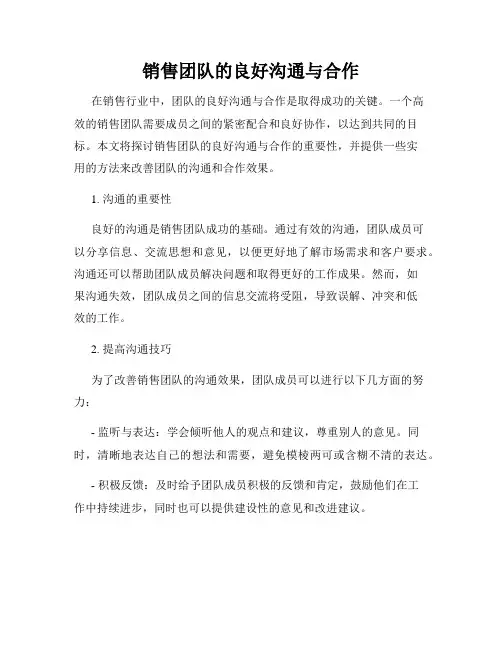 销售团队的良好沟通与合作

在销售行业中，团队的良好沟通与合作是取得成功的关键。一个高效的销售团队需要成员之间的紧密配合和良好协作，以达到共同的目标。本文将探讨销售团队的良好沟通与合作的重要性，并提供一些实用的方法来改善团队的沟通和合作效果。

1. 沟通的重要性

良好的沟通是销售团队成功的基础。通过有效的沟通，团队成员可以分享信息、交流思想和意见，以便更好地了解市场需求和客户要求。沟通还可以帮助团队成员解决问题和取得更好的工作成果。然而，如果沟通失效，团队成员之间的信息交流将受阻，导致误解、冲突和低效的工作。

2. 提高沟通技巧

为了改善销售团队的沟通效果，团队成员可以进行以下几方面的努力：

- 监听与表达：学会倾听他人的观点和建议，尊重别人的意见。同时，清晰地表达自己的想法和需要，避免模棱两可或含糊不清的表达。

- 积极反馈：及时给予团队成员积极的反馈和肯定，鼓励他们在工作中持续进步，同时也可以提供建设性的意见和改进建议。